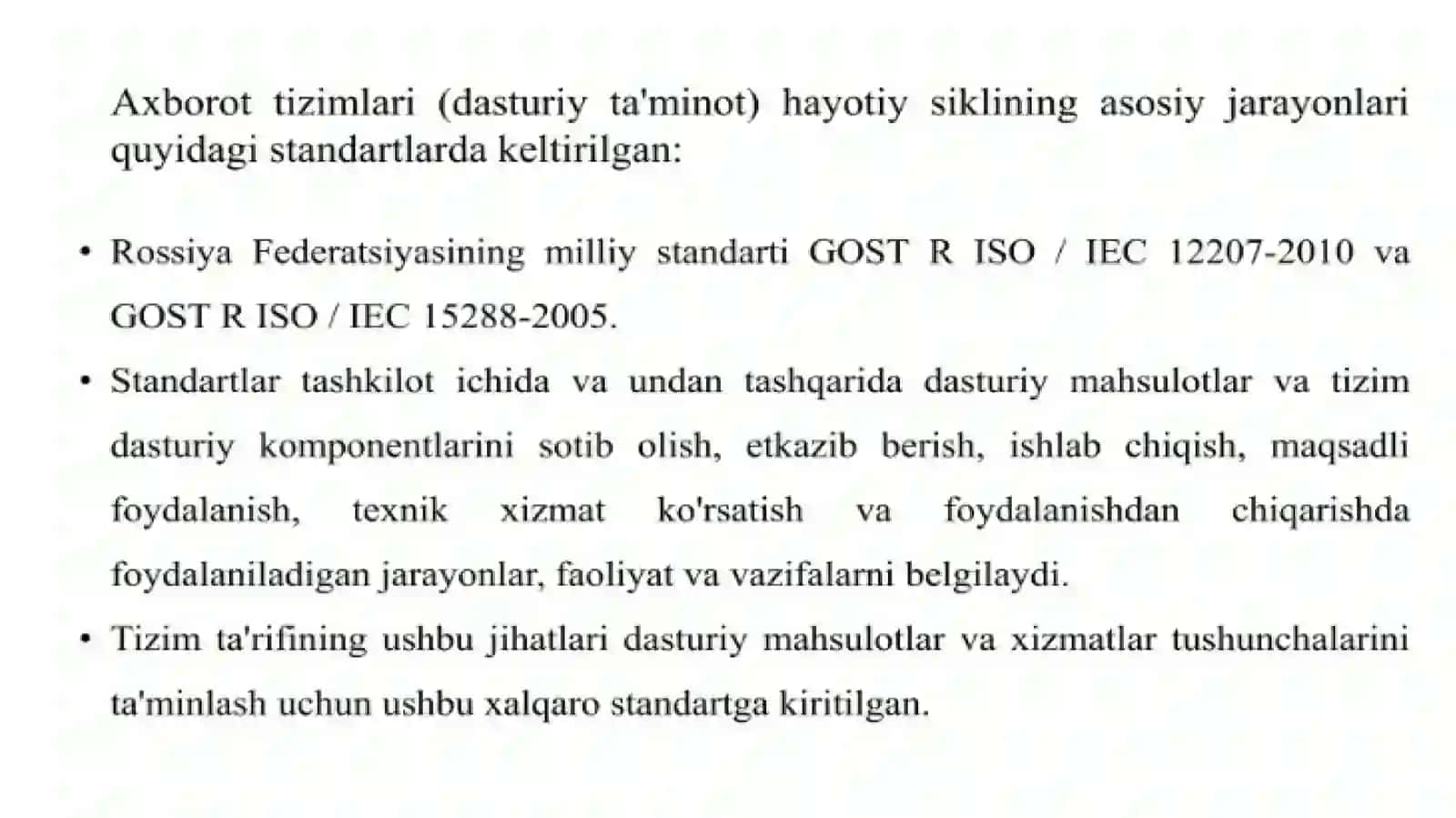 Axborot tizimlari (dasturiy ta'minot) hayotiy siklining asosiy jarayonlari quyidagi standartlarda keltirilgan:

• Rossiya Federatsiyasining milliy standarti GOST R ISO / IEC 12207-2010 va GOST R ISO / IEC 15288-2005.

• Standartlar tashkilot ichida va undan tashqarida dasturiy mahsulotlar va tizim dasturiy komponentlarini sotib olish, etkazib berish, ishlab chiqish, maqsadli foydalanish, texnik xizmat ko'rsatish va foydalanishdan chiqarishda foydalaniladigan jarayonlar, faoliyat va vazifalarni belgilaydi.

• Tizim ta'rifining ushbu jihatlari dasturiy mahsulotlar va xizmatlar tushunchalarini ta'minlash uchun ushbu xalqaro standartga kiritilgan.